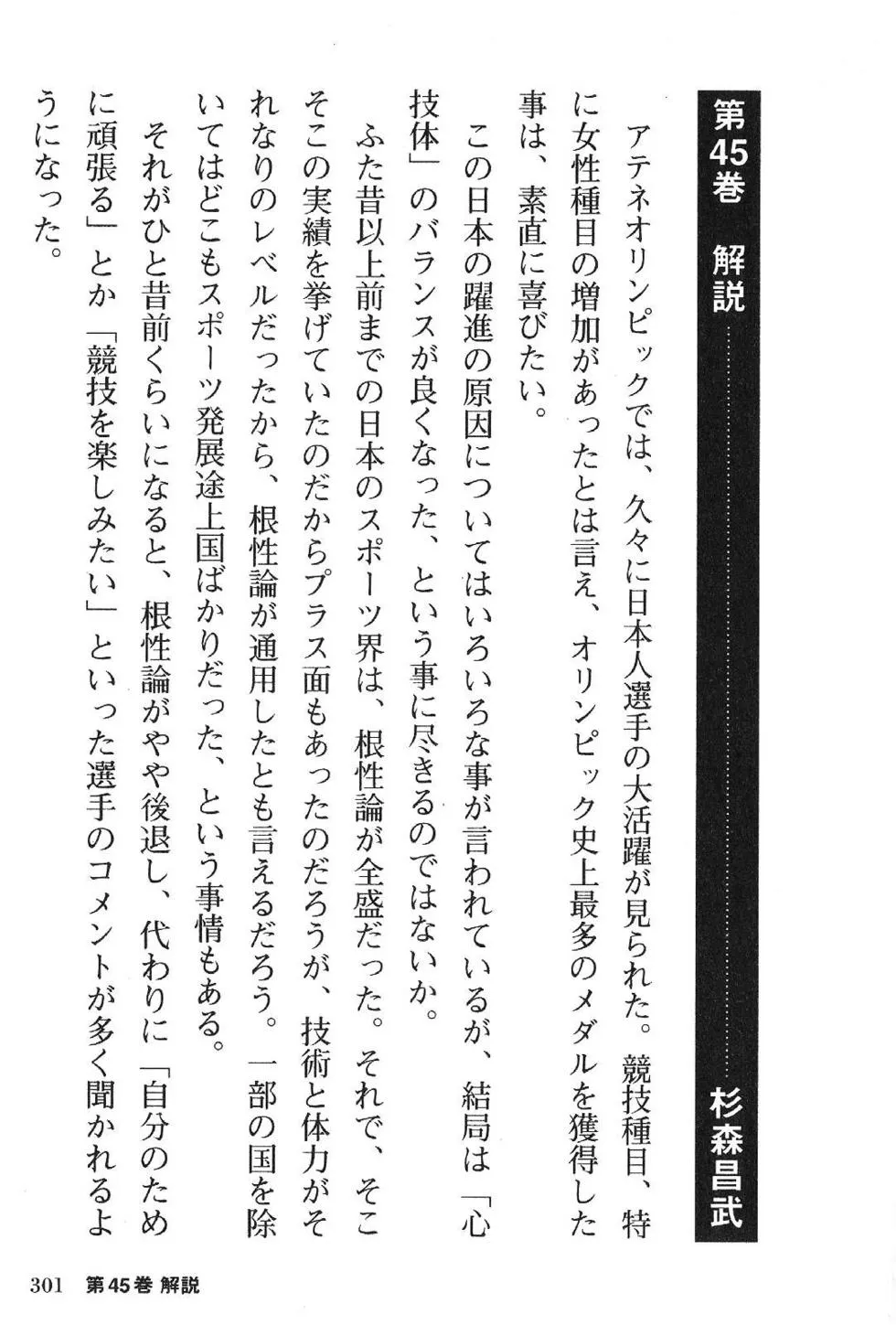 第45巻　解説　杉森昌武

アテネオリンピックでは、久々に日本人選手の大活躍が見られた。競技種目、特に女性種目の増加があったとは言え、オリンピック史上最多のメダルを獲得した事は、素直に喜びたい。

この日本の躍進の原因についてはいろいろな事が言われているが、結局は「心技体」のバランスが良くなった、という事に尽きるのではないか。

ふた昔以上前までの日本のスポーツ界は、根性論が全盛だった。それで、そこそこの実績を挙げていたのだからプラス面もあったのだろうが、技術と体力がそれなりのレベルだったから、根性論が通用したとも言えるだろう。一部の国を除いてはどこもスポーツ発展途上国ばかりだった、という事情もある。

それがひと昔前くらいになると、根性論がやや後退し、代わりに「自分のために頑張る」とか「競技を楽しみたい」といった選手のコメントが多く聞かれるようになった。

301　第45巻 解説